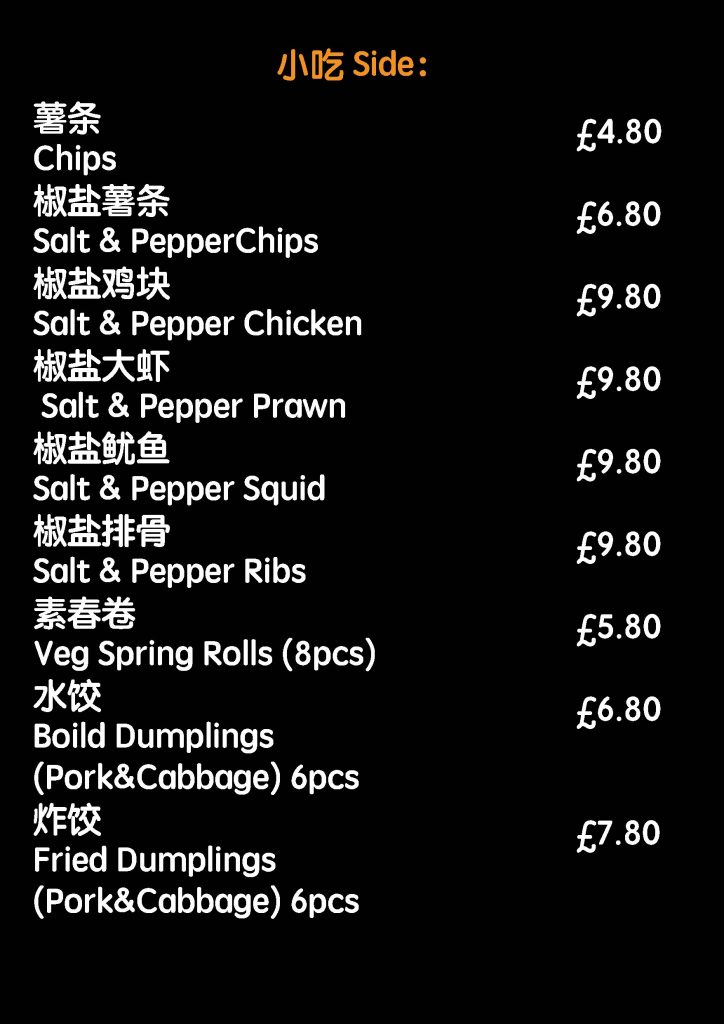 小吃 Side:

薯条
Chips
£4.80

椒盐薯条
Salt & PepperChips
£6.80

椒盐鸡块
Salt & Pepper Chicken
£9.80

椒盐大虾
Salt & Pepper Prawn
£9.80

椒盐鱿鱼
Salt & Pepper Squid
£9.80

椒盐排骨
Salt & Pepper Ribs
£9.80

素春卷
Veg Spring Rolls (8pcs)
£5.80

水饺
Boild Dumplings
(Pork&Cabbage) 6pcs
£6.80

炸饺
Fried Dumplings
(Pork&Cabbage) 6pcs
£7.80